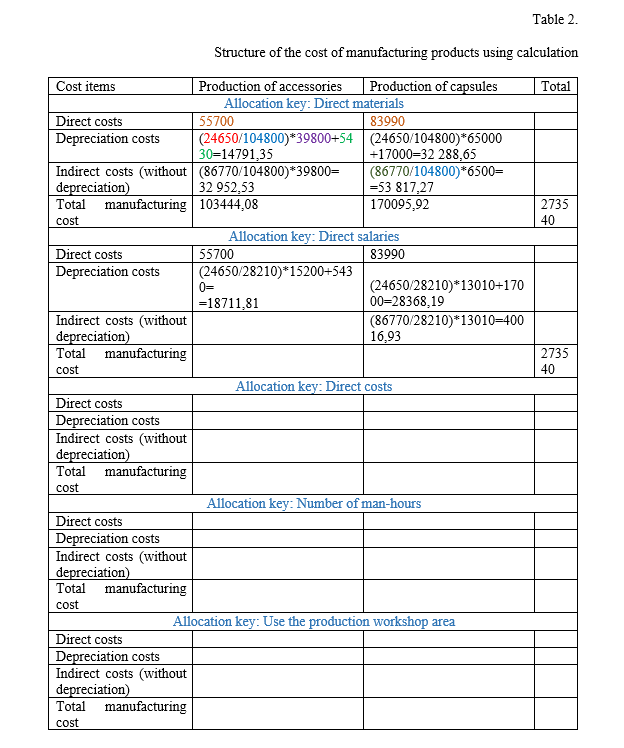 Table 2.

Structure of the cost of manufacturing products using calculation

| Cost items | Production of accessories | Production of capsules | Total |
|---|---|---|---|
| Allocation key: Direct materials | | | |
| Direct costs | 55700 | 83990 | |
| Depreciation costs | (24650/104800)*39800+5430=14791,35 | (24650/104800)*65000 +17000=32 288,65 | |
| Indirect costs (without depreciation) | (86770/104800)*39800= 32 952,53 | (86770/104800)*6500= =53 817,27 | |
| Total manufacturing cost | 103444,08 | 170095,92 | 273540 |
| Allocation key: Direct salaries | | | |
| Direct costs | 55700 | 83990 | |
| Depreciation costs | (24650/28210)*15200+5430= =18711,81 | (24650/28210)*13010+17000=28368,19 | |
| Indirect costs (without depreciation) | | (86770/28210)*13010=40016,93 | |
| Total manufacturing cost | | | 273540 |
| Allocation key: Direct costs | | | |
| Direct costs | | | |
| Depreciation costs | | | |
| Indirect costs (without depreciation) | | | |
| Total manufacturing cost | | | |
| Allocation key: Number of man-hours | | | |
| Direct costs | | | |
| Depreciation costs | | | |
| Indirect costs (without depreciation) | | | |
| Total manufacturing cost | | | |
| Allocation key: Use the production workshop area | | | |
| Direct costs | | | |
| Depreciation costs | | | |
| Indirect costs (without depreciation) | | | |
| Total manufacturing cost | | | |